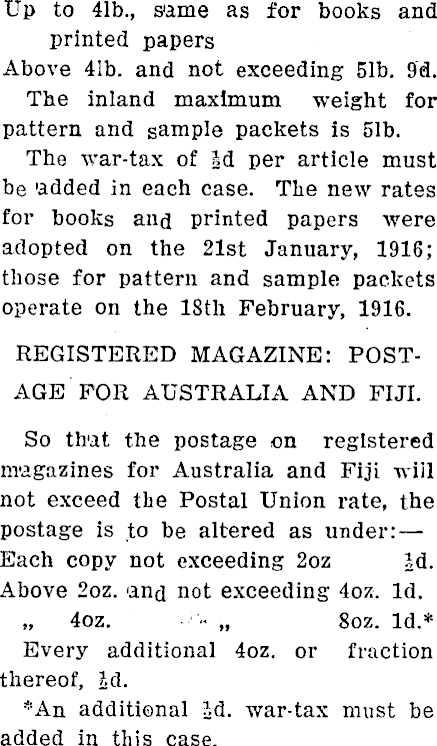 Up to 4lb., same as for books and printed papers

Above 4lb. and not exceeding 5lb. 9d.

The inland maximum weight for pattern and sample packets is 5lb.

The war-tax of $\frac{1}{2}$d per article must be added in each case. The new rates for books and printed papers were adopted on the 21st January, 1916; those for pattern and sample packets operate on the 18th February, 1916.

REGISTERED MAGAZINE: POSTAGE FOR AUSTRALIA AND FIJI.

So that the postage on registered magazines for Australia and Fiji will not exceed the Postal Union rate, the postage is to be altered as under:—

Each copy not exceeding 2oz $\frac{1}{2}$d.

Above 2oz. and not exceeding 4oz. 1d.

„ 4oz. „ 8oz. 1d.*

Every additional 4oz. or fraction thereof, $\frac{1}{2}$d.

*An additional $\frac{1}{2}$d. war-tax must be added in this case.